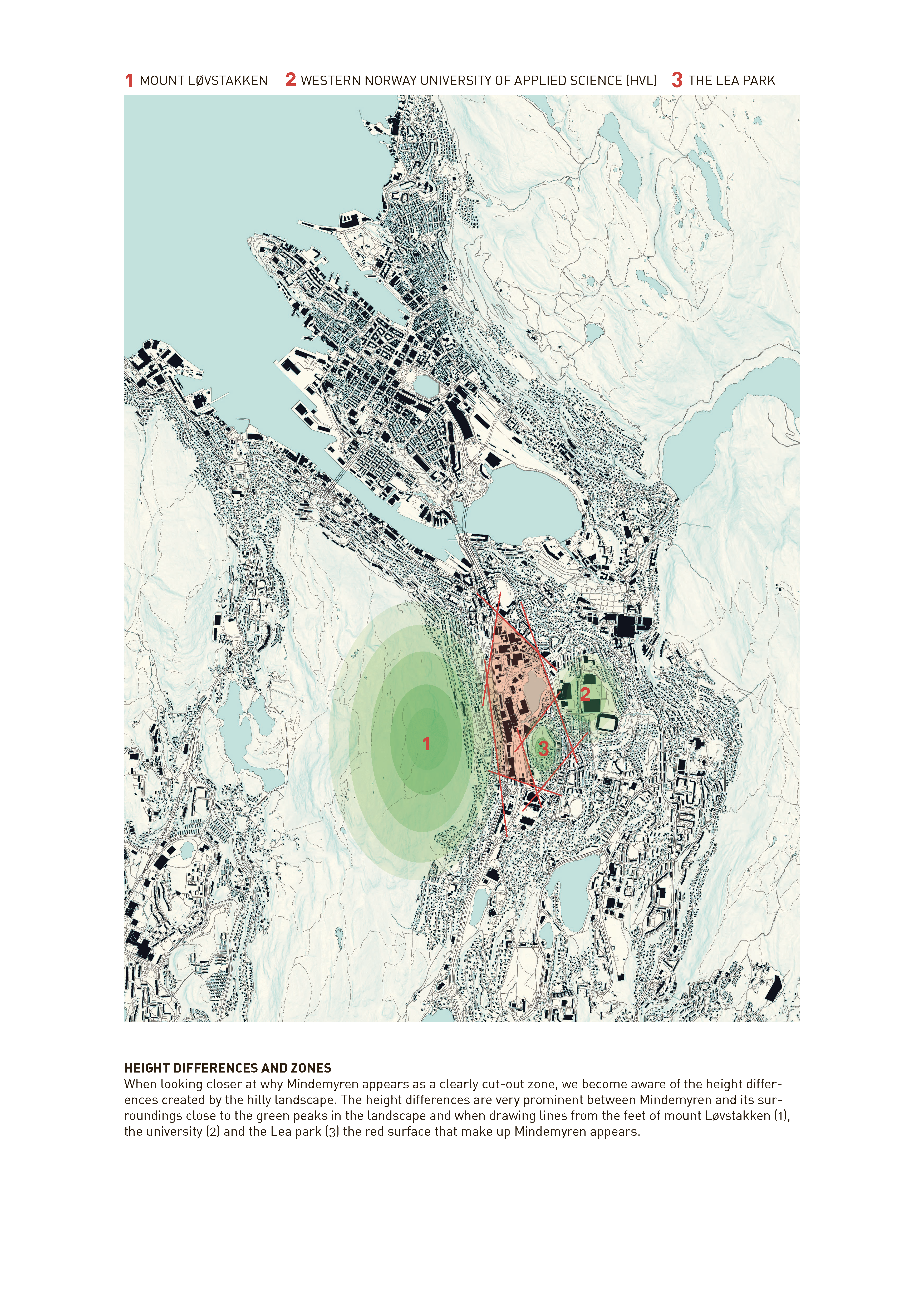 1 MOUNT LØVSTAKKEN 2 WESTERN NORWAY UNIVERSITY OF APPLIED SCIENCE (HVL) 3 THE LEA PARK

2

1

3

HEIGHT DIFFERENCES AND ZONES
When looking closer at why Mindemyren appears as a clearly cut-out zone, we become aware of the height differences created by the hilly landscape. The height differences are very prominent between Mindemyren and its surroundings close to the green peaks in the landscape and when drawing lines from the feet of mount Løvstakken (1), the university (2) and the Lea park (3) the red surface that make up Mindemyren appears.